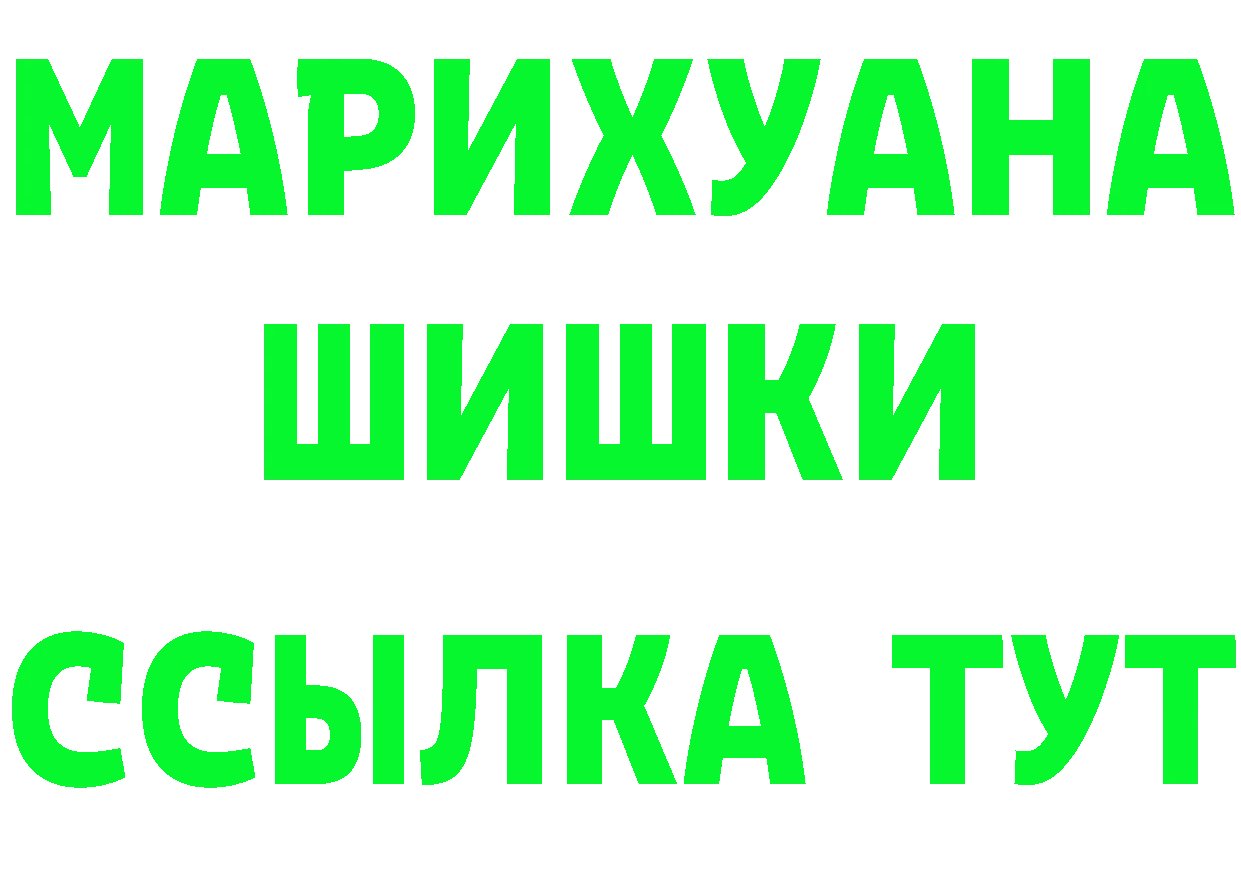 МАРИХУАНА
ШИШКИ
ССЫЛКА ТУТ